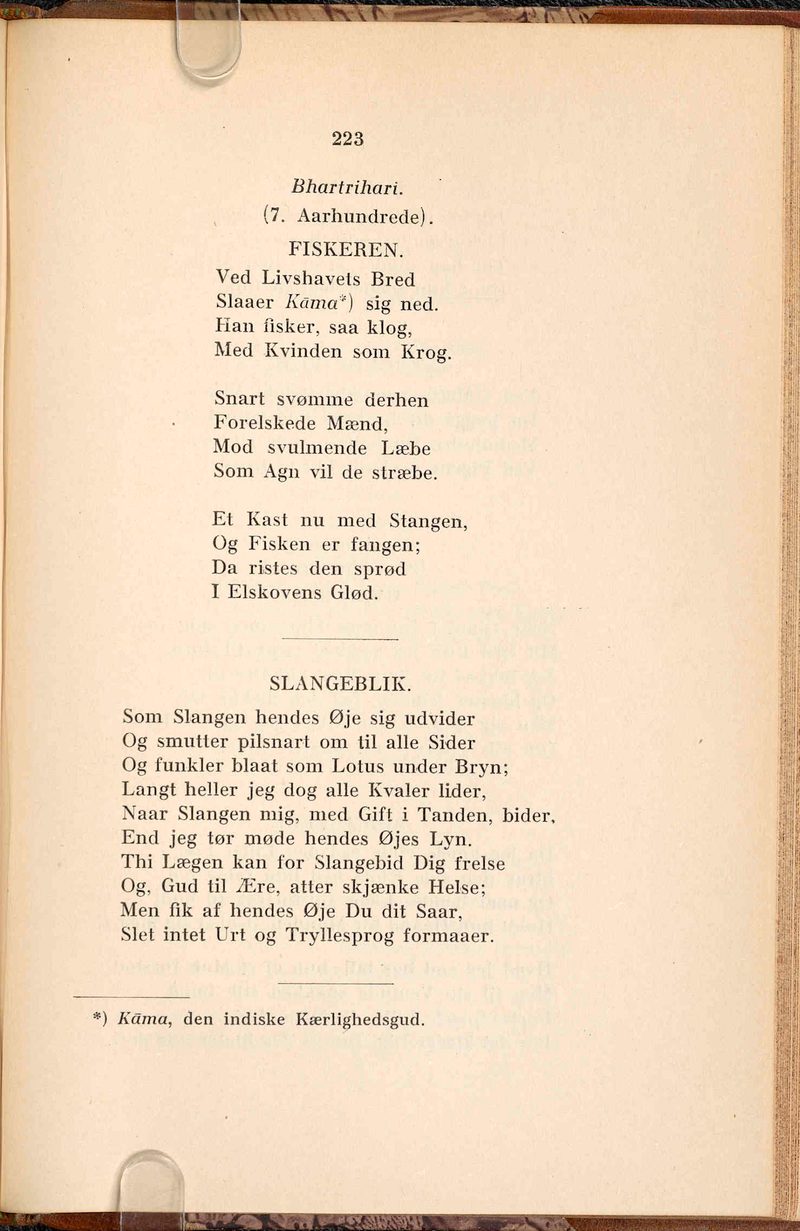 223

Bhartrihari.
(7. Aarhundrede).

FISKEREN.

Ved Livshavets Bred
Slaaer Kāma*) sig ned.
Han fisker, saa klog,
Med Kvinden som Krog.

Snart svømme derhen
Forelskede Mænd,
Mod svulmende Læbe
Som Agn vil de stræbe.

Et Kast nu med Stangen,
Og Fisken er fangen;
Da ristes den sprød
I Elskovens Glød.

SLANGEBLIK.

Som Slangen hendes Øje sig udvider
Og smutter pilsnart om til alle Sider
Og funkler blaat som Lotus under Bryn;
Langt heller jeg dog alle Kvaler lider,
Naar Slangen mig, med Gift i Tanden, bider,
End jeg tør møde hendes Øjes Lyn.
Thi Lægen kan for Slangebid Dig frelse
Og, Gud til Ære, atter skjænke Helse;
Men fik af hendes Øje Du dit Saar,
Slet intet Urt og Tryllesprog formaaer.

*) Kāma, den indiske Kærlighedsgud.